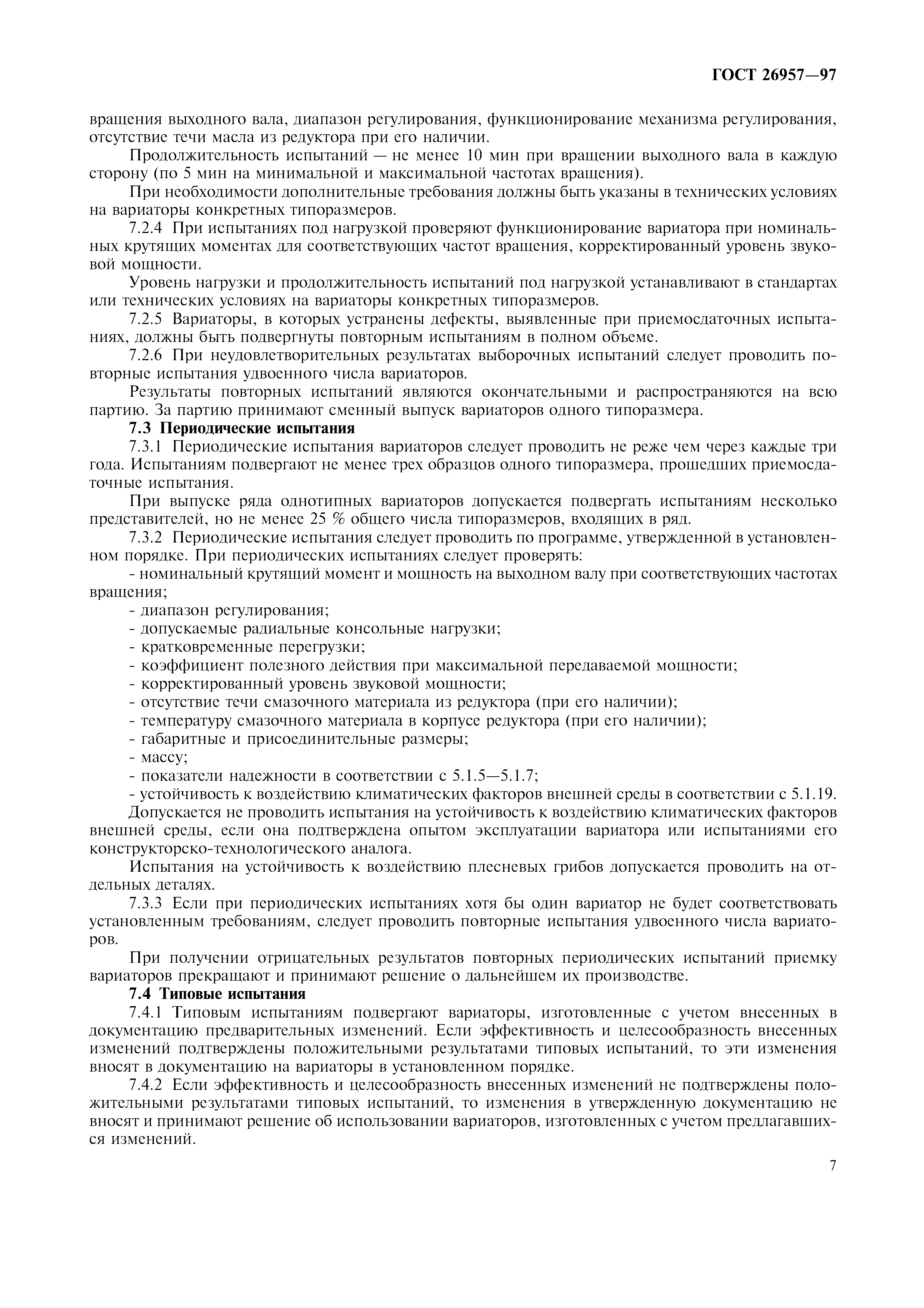 ГОСТ 26957—97

вращения выходного вала, диапазон регулирования, функционирование механизма регулирования, отсутствие течи масла из редуктора при его наличии.

Продолжительность испытаний — не менее 10 мин при вращении выходного вала в каждую сторону (по 5 мин на минимальной и максимальной частотах вращения).

При необходимости дополнительные требования должны быть указаны в технических условиях на вариаторы конкретных типоразмеров.

7.2.4 При испытаниях под нагрузкой проверяют функционирование вариатора при номинальных крутящих моментах для соответствующих частот вращения, корректированный уровень звуковой мощности.

Уровень нагрузки и продолжительность испытаний под нагрузкой устанавливают в стандартах или технических условиях на вариаторы конкретных типоразмеров.

7.2.5 Вариаторы, в которых устранены дефекты, выявленные при приемосдаточных испытаниях, должны быть подвергнуты повторным испытаниям в полном объеме.

7.2.6 При неудовлетворительных результатах выборочных испытаний следует проводить повторные испытания удвоенного числа вариаторов.

Результаты повторных испытаний являются окончательными и распространяются на всю партию. За партию принимают сменный выпуск вариаторов одного типоразмера.

7.3 Периодические испытания

7.3.1 Периодические испытания вариаторов следует проводить не реже чем через каждые три года. Испытаниям подвергают не менее трех образцов одного типоразмера, прошедших приемосдаточные испытания.

При выпуске ряда однотипных вариаторов допускается подвергать испытаниям несколько представителей, но не менее 25 % общего числа типоразмеров, входящих в ряд.

7.3.2 Периодические испытания следует проводить по программе, утвержденной в установленном порядке. При периодических испытаниях следует проверять:

- номинальный крутящий момент и мощность на выходном валу при соответствующих частотах вращения;
- диапазон регулирования;
- допускаемые радиальные консольные нагрузки;
- кратковременные перегрузки;
- коэффициент полезного действия при максимальной передаваемой мощности;
- корректированный уровень звуковой мощности;
- отсутствие течи смазочного материала из редуктора (при его наличии);
- температуру смазочного материала в корпусе редуктора (при его наличии);
- габаритные и присоединительные размеры;
- массу;
- показатели надежности в соответствии с 5.1.5—5.1.7;
- устойчивость к воздействию климатических факторов внешней среды в соответствии с 5.1.19.

Допускается не проводить испытания на устойчивость к воздействию климатических факторов внешней среды, если она подтверждена опытом эксплуатации вариатора или испытаниями его конструкторско-технологического аналога.

Испытания на устойчивость к воздействию плесневых грибов допускается проводить на отдельных деталях.

7.3.3 Если при периодических испытаниях хотя бы один вариатор не будет соответствовать установленным требованиям, следует проводить повторные испытания удвоенного числа вариаторов.

При получении отрицательных результатов повторных периодических испытаний приемку вариаторов прекращают и принимают решение о дальнейшем их производстве.

7.4 Типовые испытания

7.4.1 Типовым испытаниям подвергают вариаторы, изготовленные с учетом внесенных в документацию предварительных изменений. Если эффективность и целесообразность внесенных изменений подтверждены положительными результатами типовых испытаний, то эти изменения вносят в документацию на вариаторы в установленном порядке.

7.4.2 Если эффективность и целесообразность внесенных изменений не подтверждены положительными результатами типовых испытаний, то изменения в утвержденную документацию не вносят и принимают решение об использовании вариаторов, изготовленных с учетом предлагавшихся изменений.

7